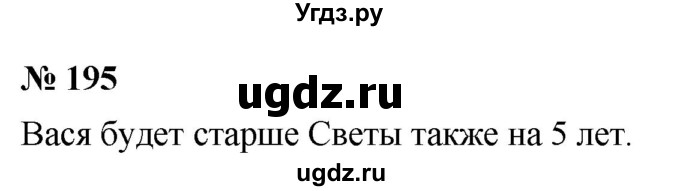 Угдз.ру

№ 195

ugdz.ru

Вася будет старше Светы также на 5 лет.

ugdz.ru